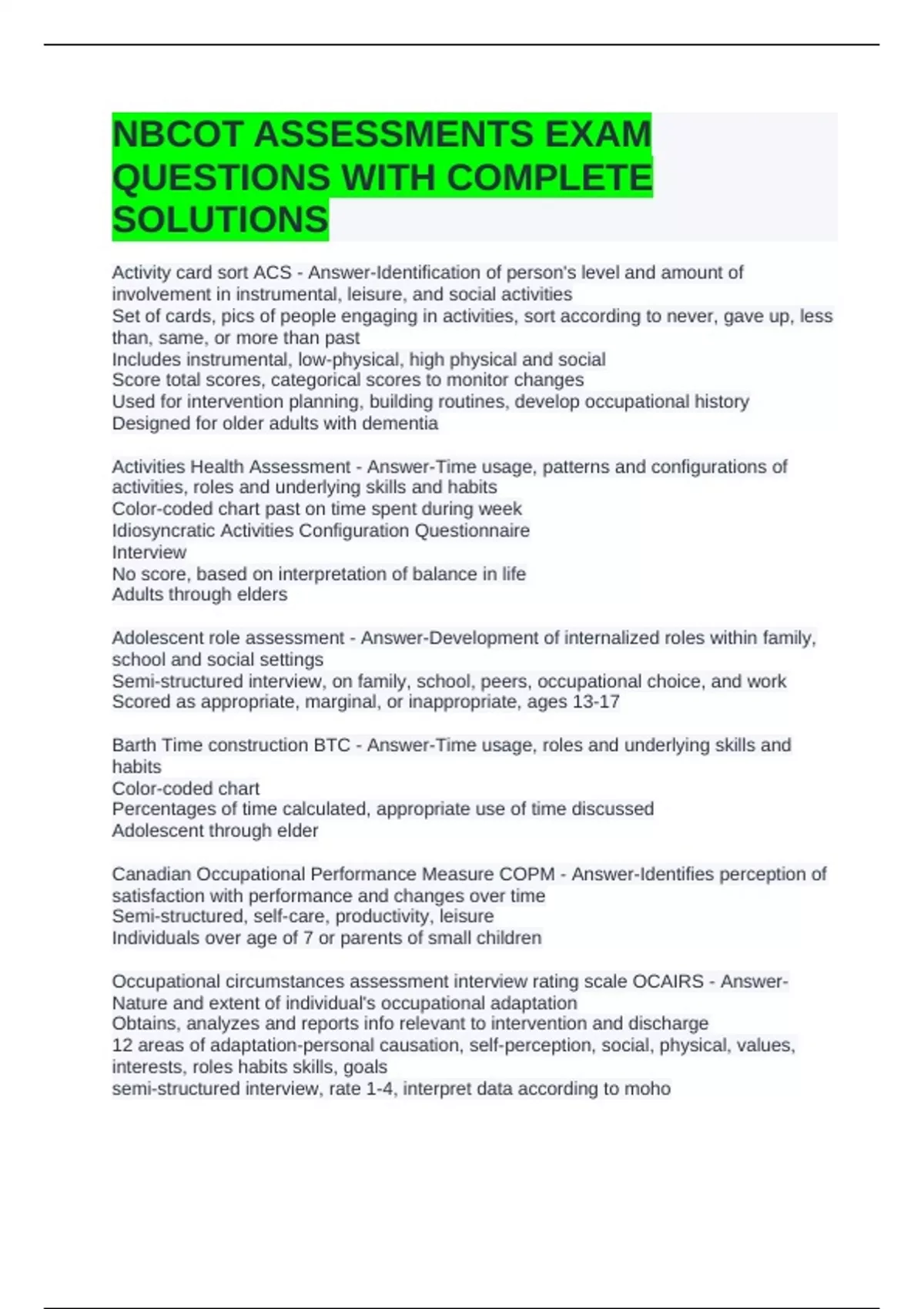 NBCOT ASSESSMENTS EXAM QUESTIONS WITH COMPLETE SOLUTIONS

Activity card sort ACS - Answer-Identification of person's level and amount of involvement in instrumental, leisure, and social activities
Set of cards, pics of people engaging in activities, sort according to never, gave up, less than, same, or more than past
Includes instrumental, low-physical, high physical and social
Score total scores, categorical scores to monitor changes
Used for intervention planning, building routines, develop occupational history
Designed for older adults with dementia

Activities Health Assessment - Answer-Time usage, patterns and configurations of activities, roles and underlying skills and habits
Color-coded chart past on time spent during week
Idiosyncratic Activities Configuration Questionnaire
Interview
No score, based on interpretation of balance in life
Adults through elders

Adolescent role assessment - Answer-Development of internalized roles within family, school and social settings
Semi-structured interview, on family, school, peers, occupational choice, and work
Scored as appropriate, marginal, or inappropriate, ages 13-17

Barth Time construction BTC - Answer-Time usage, roles and underlying skills and habits
Color-coded chart
Percentages of time calculated, appropriate use of time discussed
Adolescent through elder

Canadian Occupational Performance Measure COPM - Answer-Identifies perception of satisfaction with performance and changes over time
Semi-structured, self-care, productivity, leisure
Individuals over age of 7 or parents of small children

Occupational circumstances assessment interview rating scale OCAIRS - Answer-Nature and extent of individual's occupational adaptation
Obtains, analyzes and reports info relevant to intervention and discharge
12 areas of adaptation-personal causation, self-perception, social, physical, values, interests, roles habits skills, goals
semi-structured interview, rate 1-4, interpret data according to moho